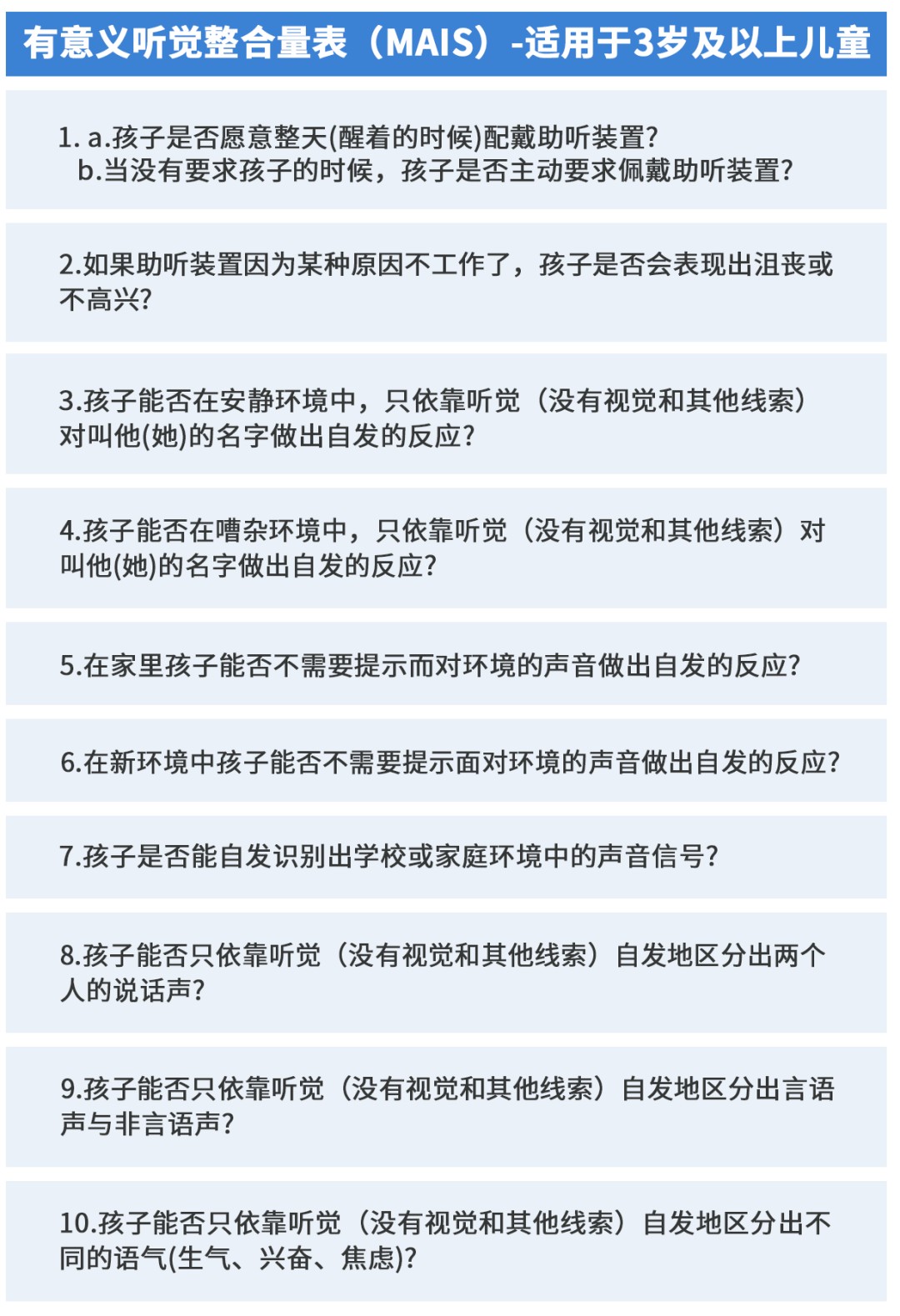 有意义听觉整合量表（MAIS）-适用于3岁及以上儿童

1. a.孩子是否愿意整天(醒着的时候)配戴助听装置?
b.当没有要求孩子的时候，孩子是否主动要求佩戴助听装置?

2.如果助听装置因为某种原因不工作了，孩子是否会表现出沮丧或不高兴?

3.孩子能否在安静环境中，只依靠听觉（没有视觉和其他线索）对叫他(她)的名字做出自发的反应?

4.孩子能否在嘈杂环境中，只依靠听觉（没有视觉和其他线索）对叫他(她)的名字做出自发的反应?

5.在家里孩子能否不需要提示而对环境的声音做出自发的反应?

6.在新环境中孩子能否不需要提示面对环境的声音做出自发的反应?

7.孩子是否能自发识别出学校或家庭环境中的声音信号?

8.孩子能否只依靠听觉（没有视觉和其他线索）自发地区分出两个人的说话声?

9.孩子能否只依靠听觉（没有视觉和其他线索）自发地区分出言语声与非言语声?

10.孩子能否只依靠听觉（没有视觉和其他线索）自发地区分出不同的语气(生气、兴奋、焦虑)?